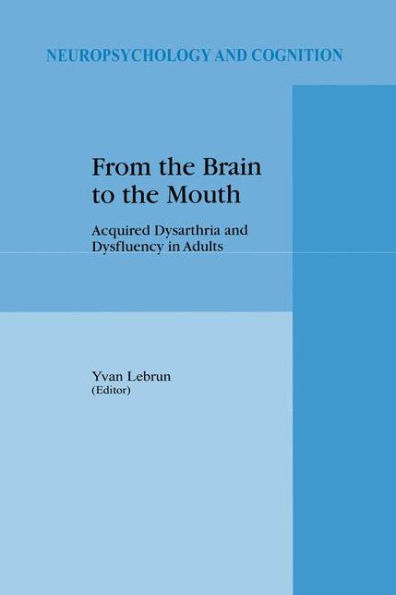 NEUROPSYCHOLOGY AND COGNITION

From the Brain to the Mouth

Acquired Dysarthria and Dysfluency in Adults

Yvan Lebrun
(Editor)